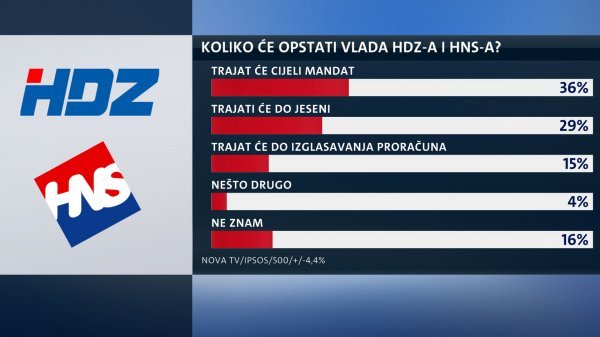 HDZ

HNS

KOLIKO ĆE OPSTATI VLADA HDZ-A I HNS-A?

TRAJAT ĆE CIJELI MANDAT
36%

TRAJATI ĆE DO JESENI
29%

TRAJAT ĆE DO IZGLASAVANJA PRORAČUNA
15%

NEŠTO DRUGO
4%

NE ZNAM
16%

NOVA TV/IPSOS/500/+/-4,4%